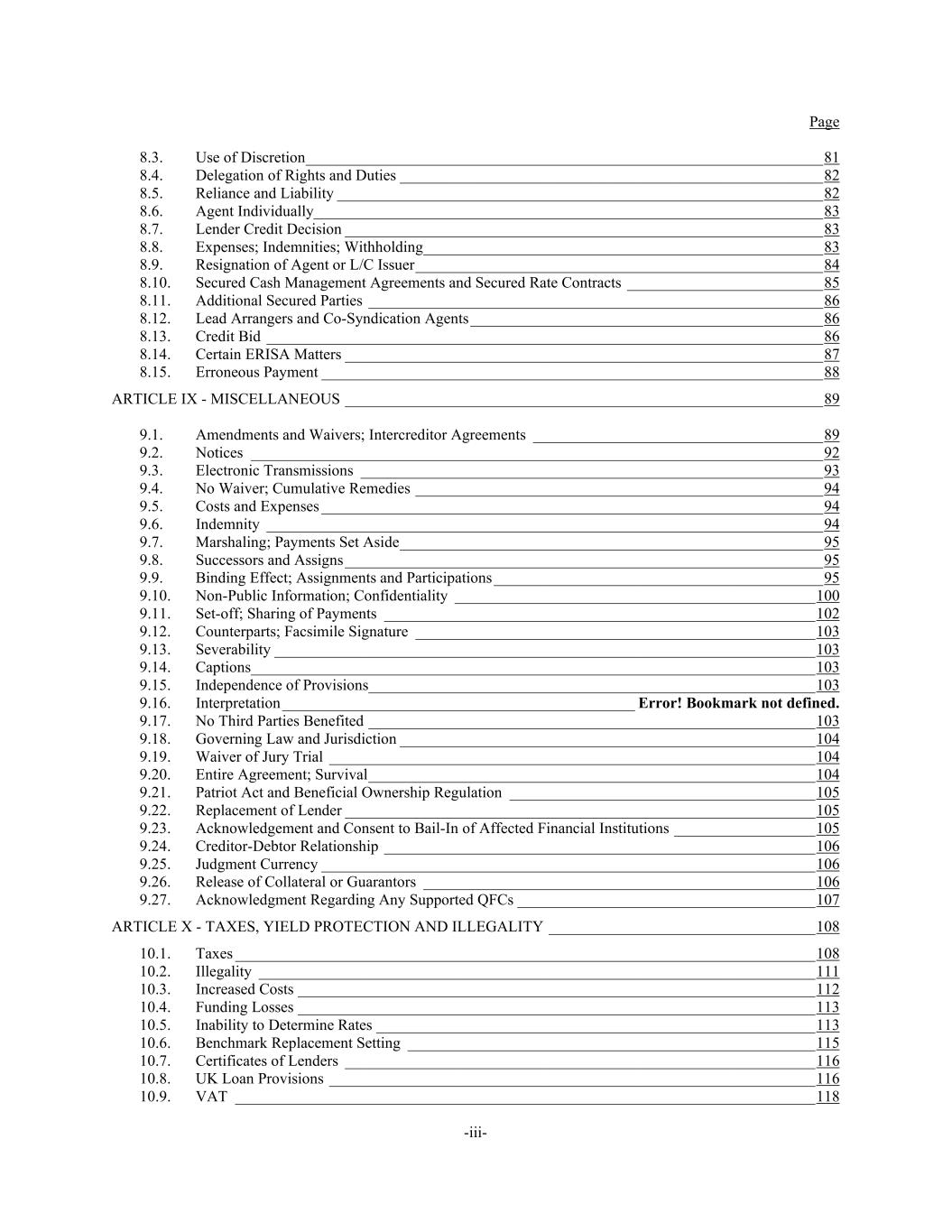 Page

8.3. Use of Discretion 81
8.4. Delegation of Rights and Duties 82
8.5. Reliance and Liability 82
8.6. Agent Individually 83
8.7. Lender Credit Decision 83
8.8. Expenses; Indemnities; Withholding 83
8.9. Resignation of Agent or L/C Issuer 84
8.10. Secured Cash Management Agreements and Secured Rate Contracts 85
8.11. Additional Secured Parties 86
8.12. Lead Arrangers and Co-Syndication Agents 86
8.13. Credit Bid 86
8.14. Certain ERISA Matters 87
8.15. Erroneous Payment 88

ARTICLE IX - MISCELLANEOUS 89

9.1. Amendments and Waivers; Intercreditor Agreements 89
9.2. Notices 92
9.3. Electronic Transmissions 93
9.4. No Waiver; Cumulative Remedies 94
9.5. Costs and Expenses 94
9.6. Indemnity 94
9.7. Marshaling; Payments Set Aside 95
9.8. Successors and Assigns 95
9.9. Binding Effect; Assignments and Participations 95
9.10. Non-Public Information; Confidentiality 100
9.11. Set-off; Sharing of Payments 102
9.12. Counterparts; Facsimile Signature 103
9.13. Severability 103
9.14. Captions 103
9.15. Independence of Provisions 103
9.16. Interpretation Error! Bookmark not defined.
9.17. No Third Parties Benefited 103
9.18. Governing Law and Jurisdiction 104
9.19. Waiver of Jury Trial 104
9.20. Entire Agreement; Survival 104
9.21. Patriot Act and Beneficial Ownership Regulation 105
9.22. Replacement of Lender 105
9.23. Acknowledgement and Consent to Bail-In of Affected Financial Institutions 105
9.24. Creditor-Debtor Relationship 106
9.25. Judgment Currency 106
9.26. Release of Collateral or Guarantors 106
9.27. Acknowledgment Regarding Any Supported QFCs 107

ARTICLE X - TAXES, YIELD PROTECTION AND ILLEGALITY 108

10.1. Taxes 108
10.2. Illegality 111
10.3. Increased Costs 112
10.4. Funding Losses 113
10.5. Inability to Determine Rates 113
10.6. Benchmark Replacement Setting 115
10.7. Certificates of Lenders 116
10.8. UK Loan Provisions 116
10.9. VAT 118

-iii-